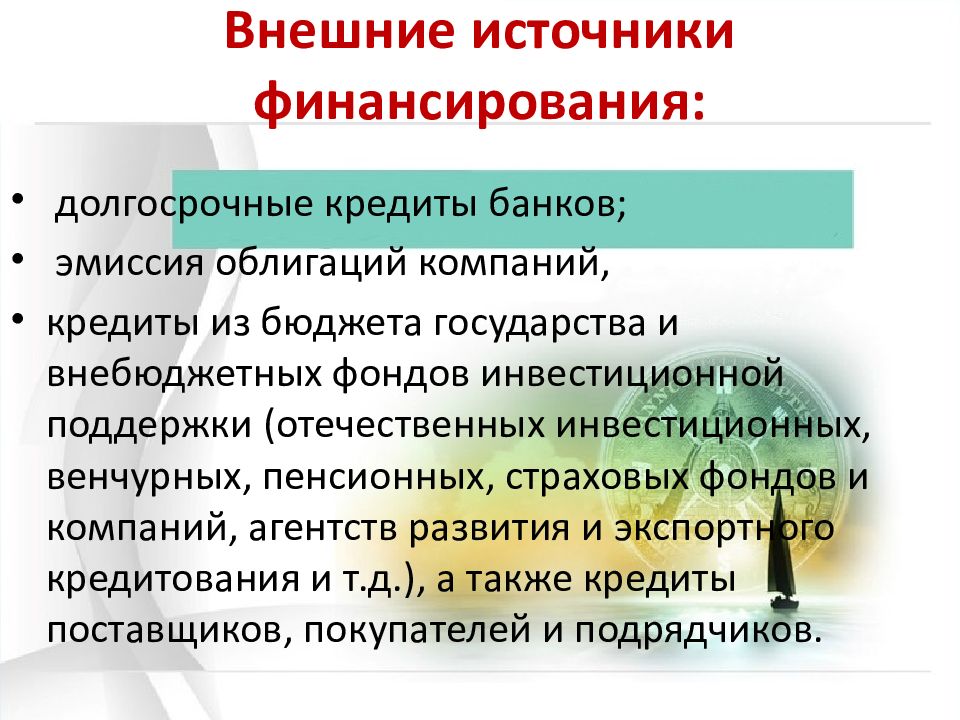 Внешние источники финансирования:

• долгосрочные кредиты банков;
• эмиссия облигаций компаний,
• кредиты из бюджета государства и внебюджетных фондов инвестиционной поддержки (отечественных инвестиционных, венчурных, пенсионных, страховых фондов и компаний, агентств развития и экспортного кредитования и т.д.), а также кредиты поставщиков, покупателей и подрядчиков.